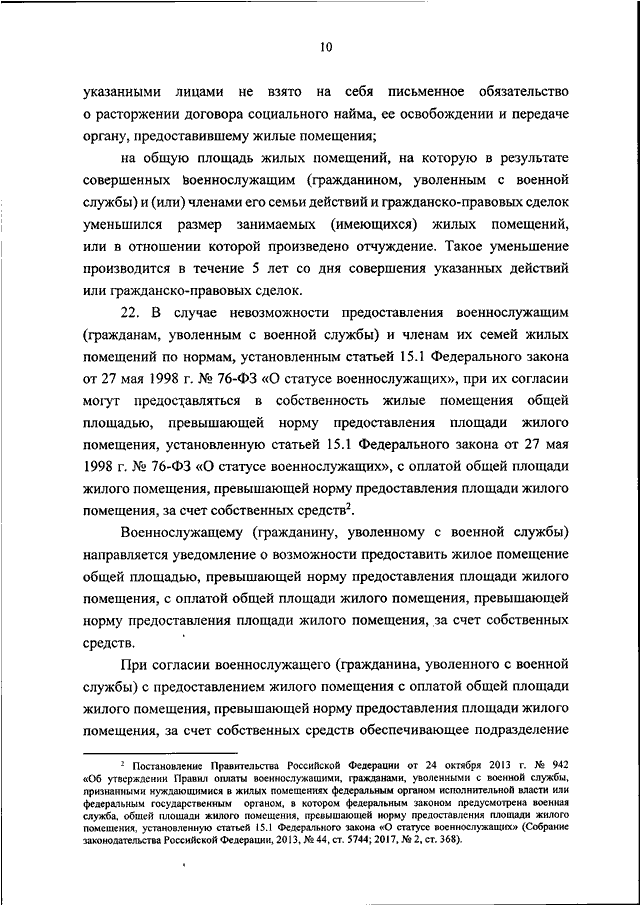 10

указанными лицами не взято на себя письменное обязательство о расторжении договора социального найма, ее освобождении и передаче органу, предоставившему жилые помещения;

на общую площадь жилых помещений, на которую в результате совершенных военнослужащим (гражданином, уволенным с военной службы) и (или) членами его семьи действий и гражданско-правовых сделок уменьшился размер занимаемых (имеющихся) жилых помещений, или в отношении которой произведено отчуждение. Такое уменьшение производится в течение 5 лет со дня совершения указанных действий или гражданско-правовых сделок.

22. В случае невозможности предоставления военнослужащим (гражданам, уволенным с военной службы) и членам их семей жилых помещений по нормам, установленным статьей 15.1 Федерального закона от 27 мая 1998 г. № 76-ФЗ «О статусе военнослужащих», при их согласии могут предоставляться в собственность жилые помещения общей площадью, превышающей норму предоставления площади жилого помещения, установленную статьей 15.1 Федерального закона от 27 мая 1998 г. № 76-ФЗ «О статусе военнослужащих», с оплатой общей площади жилого помещения, превышающей норму предоставления площади жилого помещения, за счет собственных средств$^2$.

Военнослужащему (гражданину, уволенному с военной службы) направляется уведомление о возможности предоставить жилое помещение общей площадью, превышающей норму предоставления площади жилого помещения, с оплатой общей площади жилого помещения, превышающей норму предоставления площади жилого помещения, за счет собственных средств.

При согласии военнослужащего (гражданина, уволенного с военной службы) с предоставлением жилого помещения с оплатой общей площади жилого помещения, превышающей норму предоставления площади жилого помещения, за счет собственных средств обеспечивающее подразделение

$^2$ Постановление Правительства Российской Федерации от 24 октября 2013 г. № 942 «Об утверждении Правил оплаты военнослужащими, гражданами, уволенными с военной службы, признанными нуждающимися в жилых помещениях федеральным органом исполнительной власти или федеральным государственным органом, в котором федеральным законом предусмотрена военная служба, общей площади жилого помещения, превышающей норму предоставления площади жилого помещения, установленную статьей 15.1 Федерального закона «О статусе военнослужащих» (Собрание законодательства Российской Федерации, 2013, № 44, ст. 5744; 2017, № 2, ст. 368).